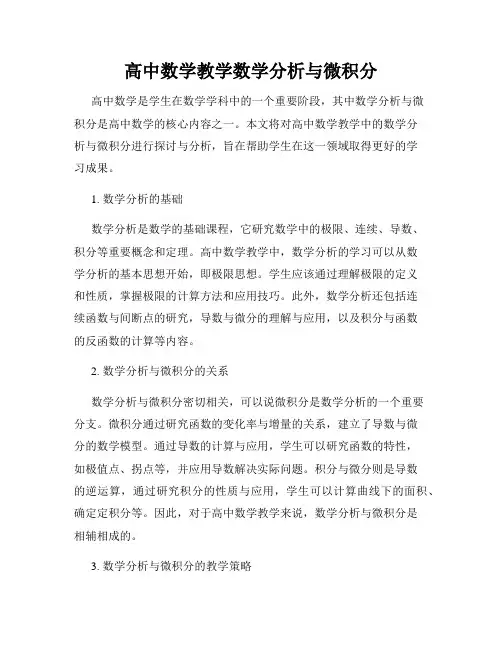 高中数学教学数学分析与微积分

高中数学是学生在数学学科中的一个重要阶段，其中数学分析与微积分是高中数学的核心内容之一。本文将对高中数学教学中的数学分析与微积分进行探讨与分析，旨在帮助学生在这一领域取得更好的学习成果。

1. 数学分析的基础

数学分析是数学的基础课程，它研究数学中的极限、连续、导数、积分等重要概念和定理。高中数学教学中，数学分析的学习可以从数学分析的基本思想开始，即极限思想。学生应该通过理解极限的定义和性质，掌握极限的计算方法和应用技巧。此外，数学分析还包括连续函数与间断点的研究，导数与微分的理解与应用，以及积分与函数的反函数的计算等内容。

2. 数学分析与微积分的关系

数学分析与微积分密切相关，可以说微积分是数学分析的一个重要分支。微积分通过研究函数的变化率与增量的关系，建立了导数与微分的数学模型。通过导数的计算与应用，学生可以研究函数的特性，如极值点、拐点等，并应用导数解决实际问题。积分与微分则是导数的逆运算，通过研究积分的性质与应用，学生可以计算曲线下的面积、确定定积分等。因此，对于高中数学教学来说，数学分析与微积分是相辅相成的。

3. 数学分析与微积分的教学策略